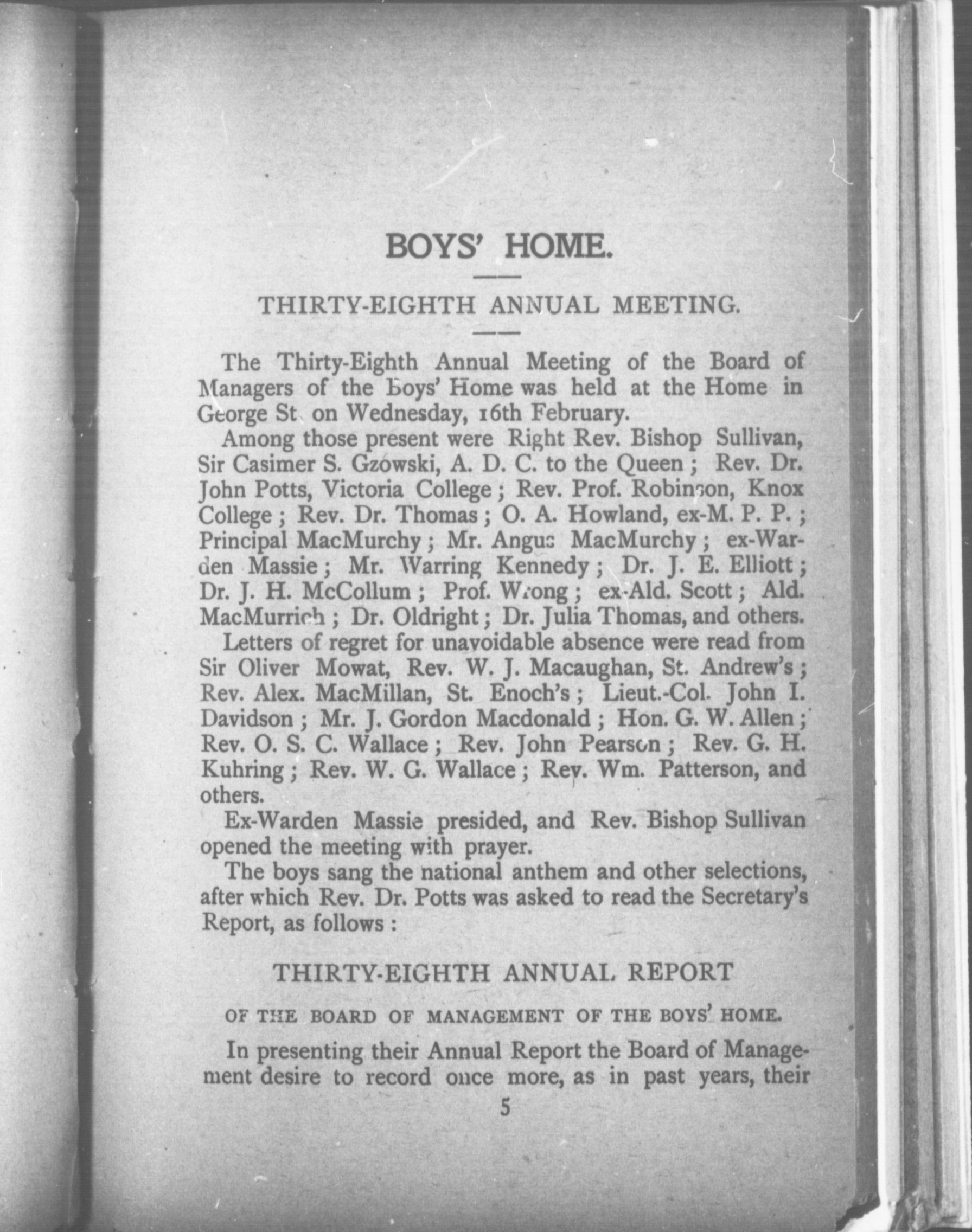 BOYS' HOME.

THIRTY-EIGHTH ANNUAL MEETING.

The Thirty-Eighth Annual Meeting of the Board of Managers of the Boys' Home was held at the Home in George St. on Wednesday, 16th February.

Among those present were Right Rev. Bishop Sullivan, Sir Casimer S. Gzowski, A. D. C. to the Queen; Rev. Dr. John Potts, Victoria College; Rev. Prof. Robinson, Knox College; Rev. Dr. Thomas; O. A. Howland, ex-M. P. P.; Principal MacMurchy; Mr. Angus MacMurchy; ex-Warden Massie; Mr. Warring Kennedy; Dr. J. E. Elliott; Dr. J. H. McCollum; Prof. Wrong; ex-Ald. Scott; Ald. MacMurrich; Dr. Oldright; Dr. Julia Thomas, and others.

Letters of regret for unavoidable absence were read from Sir Oliver Mowat, Rev. W. J. Macaughan, St. Andrew's; Rev. Alex. MacMillan, St. Enoch's; Lieut.-Col. John I. Davidson; Mr. J. Gordon Macdonald; Hon. G. W. Allen; Rev. O. S. C. Wallace; Rev. John Pearson; Rev. G. H. Kuhring; Rev. W. G. Wallace; Rev. Wm. Patterson, and others.

Ex-Warden Massie presided, and Rev. Bishop Sullivan opened the meeting with prayer.

The boys sang the national anthem and other selections, after which Rev. Dr. Potts was asked to read the Secretary's Report, as follows:

THIRTY-EIGHTH ANNUAL REPORT

OF THE BOARD OF MANAGEMENT OF THE BOYS' HOME.

In presenting their Annual Report the Board of Management desire to record once more, as in past years, their

5